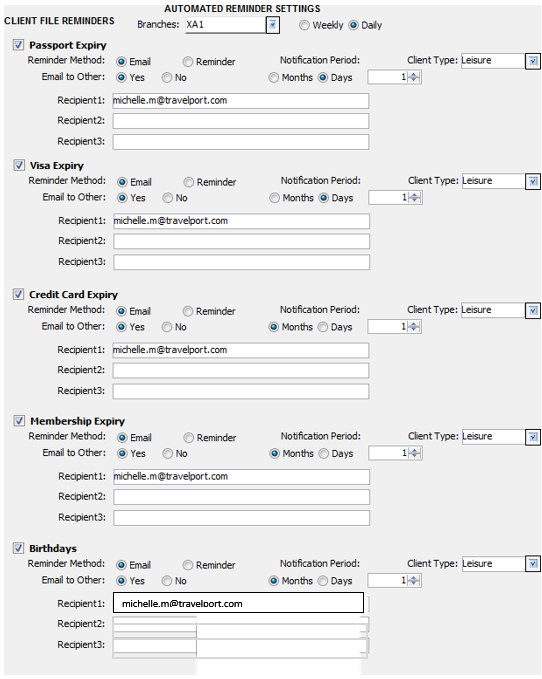 AUTOMATED REMINDER SETTINGS
CLIENT FILE REMINDERS Branches: XA1 Weekly Daily

Passport Expiry
Reminder Method: Email Reminder Notification Period: Client Type: Leisure
Email to Other: Yes No Months Days 1
Recipient1: michelle.m@travelport.com
Recipient2:
Recipient3:

Visa Expiry
Reminder Method: Email Reminder Notification Period: Client Type: Leisure
Email to Other: Yes No Months Days 1
Recipient1: michelle.m@travelport.com
Recipient2:
Recipient3:

Credit Card Expiry
Reminder Method: Email Reminder Notification Period: Client Type: Leisure
Email to Other: Yes No Months Days 1
Recipient1: michelle.m@travelport.com
Recipient2:
Recipient3:

Membership Expiry
Reminder Method: Email Reminder Notification Period: Client Type: Leisure
Email to Other: Yes No Months Days 1
Recipient1: michelle.m@travelport.com
Recipient2:
Recipient3:

Birthdays
Reminder Method: Email Reminder Notification Period: Client Type: Leisure
Email to Other: Yes No Months Days 1
Recipient1: michelle.m@travelport.com
Recipient2:
Recipient3: